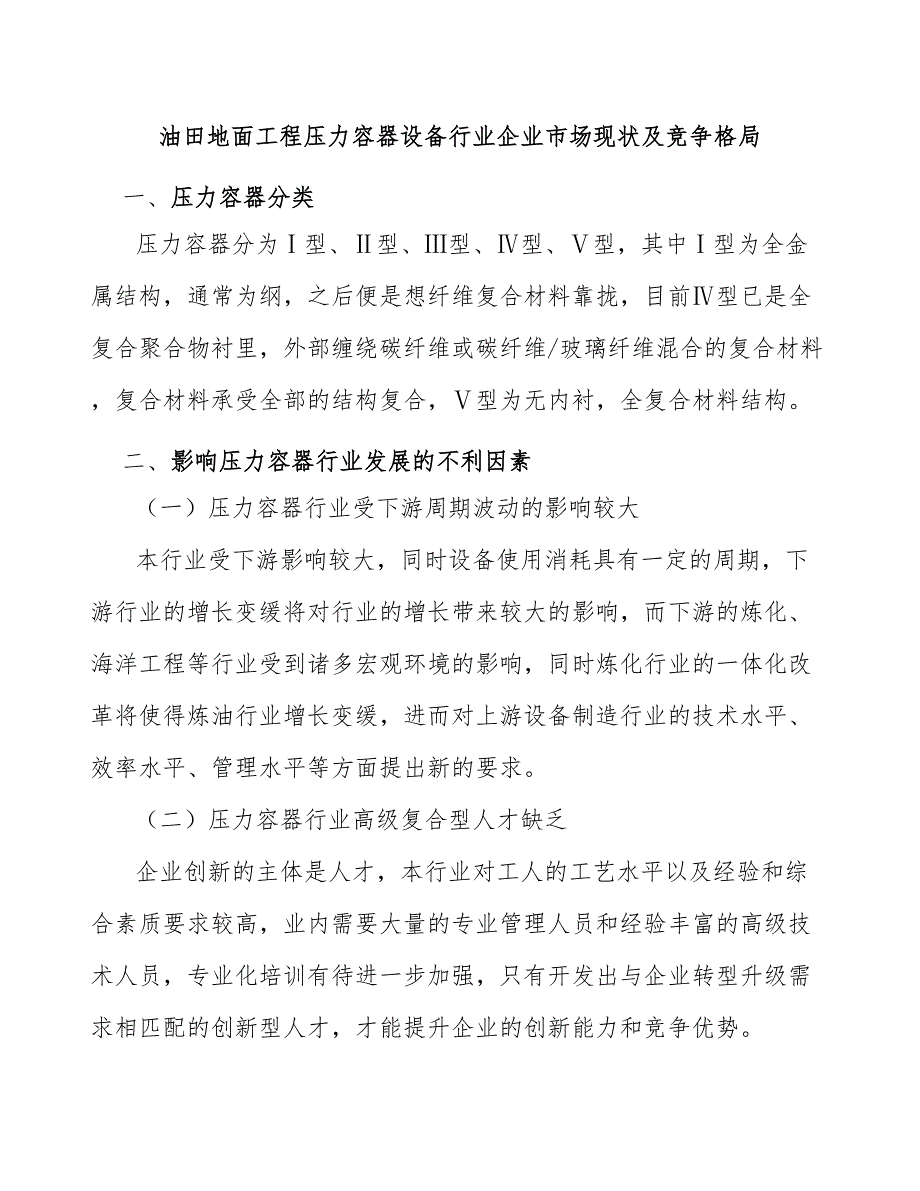 油田地面工程压力容器设备行业企业市场现状及竞争格局

一、压力容器分类

压力容器分为Ⅰ型、Ⅱ型、Ⅲ型、Ⅳ型、Ⅴ型，其中Ⅰ型为全金属结构，通常为纲，之后便是想纤维复合材料靠拢，目前Ⅳ型已是全复合聚合物衬里，外部缠绕碳纤维或碳纤维/玻璃纤维混合的复合材料，复合材料承受全部的结构复合，Ⅴ型为无内衬，全复合材料结构。

二、影响压力容器行业发展的不利因素

（一）压力容器行业受下游周期波动的影响较大

本行业受下游影响较大，同时设备使用消耗具有一定的周期，下游行业的增长变缓将对行业的增长带来较大的影响，而下游的炼化、海洋工程等行业受到诸多宏观环境的影响，同时炼化行业的一体化改革将使得炼油行业增长变缓，进而对上游设备制造行业的技术水平、效率水平、管理水平等方面提出新的要求。

（二）压力容器行业高级复合型人才缺乏

企业创新的主体是人才，本行业对工人的工艺水平以及经验和综合素质要求较高，业内需要大量的专业管理人员和经验丰富的高级技术人员，专业化培训有待进一步加强，只有开发出与企业转型升级需求相匹配的创新型人才，才能提升企业的创新能力和竞争优势。